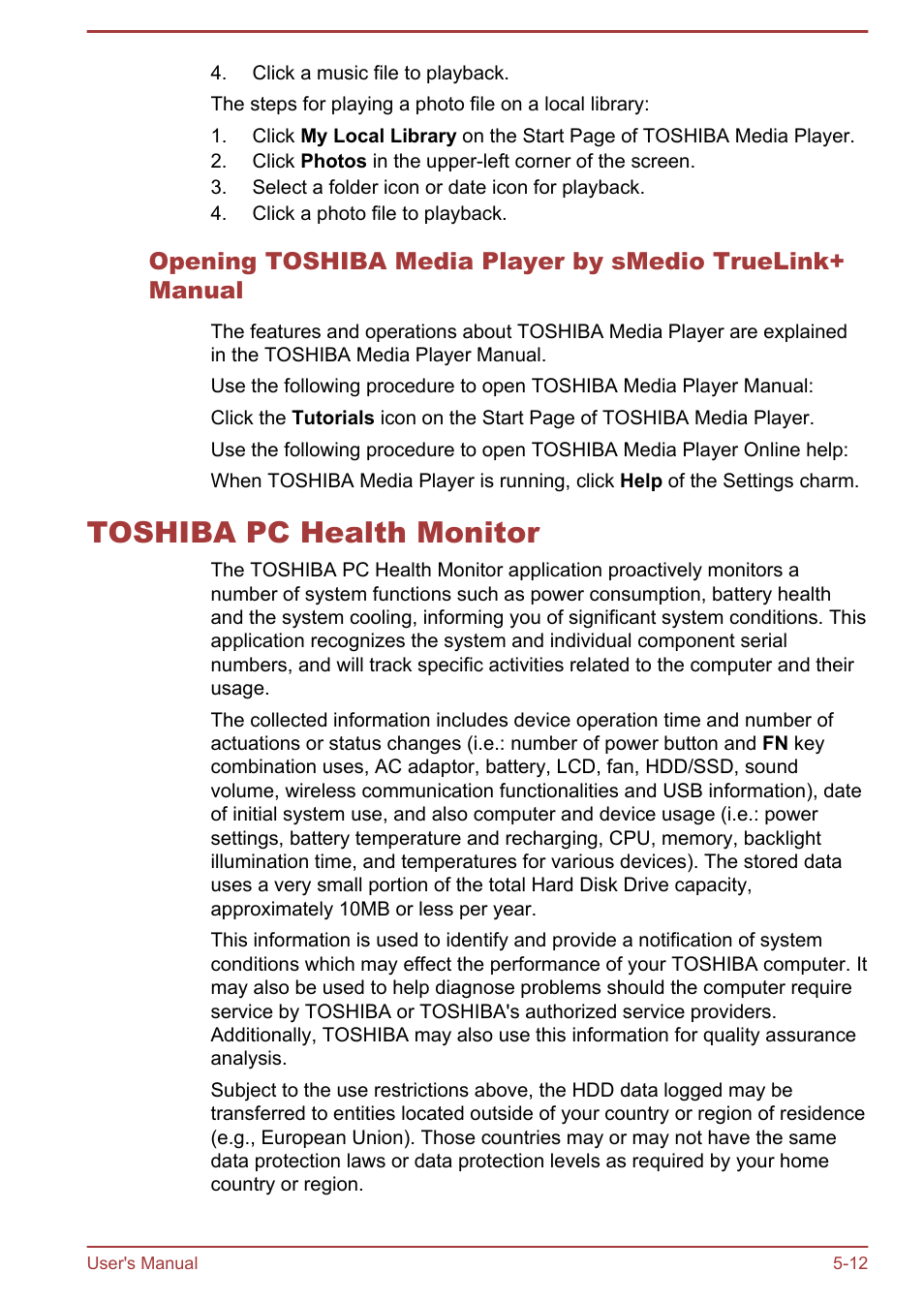 4. Click a music file to playback.

The steps for playing a photo file on a local library:

1. Click My Local Library on the Start Page of TOSHIBA Media Player.
2. Click Photos in the upper-left corner of the screen.
3. Select a folder icon or date icon for playback.
4. Click a photo file to playback.

Opening TOSHIBA Media Player by sMedio TrueLink+ Manual

The features and operations about TOSHIBA Media Player are explained in the TOSHIBA Media Player Manual.

Use the following procedure to open TOSHIBA Media Player Manual:

Click the Tutorials icon on the Start Page of TOSHIBA Media Player.

Use the following procedure to open TOSHIBA Media Player Online help:

When TOSHIBA Media Player is running, click Help of the Settings charm.

TOSHIBA PC Health Monitor

The TOSHIBA PC Health Monitor application proactively monitors a number of system functions such as power consumption, battery health and the system cooling, informing you of significant system conditions. This application recognizes the system and individual component serial numbers, and will track specific activities related to the computer and their usage.

The collected information includes device operation time and number of actuations or status changes (i.e.: number of power button and FN key combination uses, AC adaptor, battery, LCD, fan, HDD/SSD, sound volume, wireless communication functionalities and USB information), date of initial system use, and also computer and device usage (i.e.: power settings, battery temperature and recharging, CPU, memory, backlight illumination time, and temperatures for various devices). The stored data uses a very small portion of the total Hard Disk Drive capacity, approximately 10MB or less per year.

This information is used to identify and provide a notification of system conditions which may effect the performance of your TOSHIBA computer. It may also be used to help diagnose problems should the computer require service by TOSHIBA or TOSHIBA's authorized service providers. Additionally, TOSHIBA may also use this information for quality assurance analysis.

Subject to the use restrictions above, the HDD data logged may be transferred to entities located outside of your country or region of residence (e.g., European Union). Those countries may or may not have the same data protection laws or data protection levels as required by your home country or region.

User's Manual 5-12